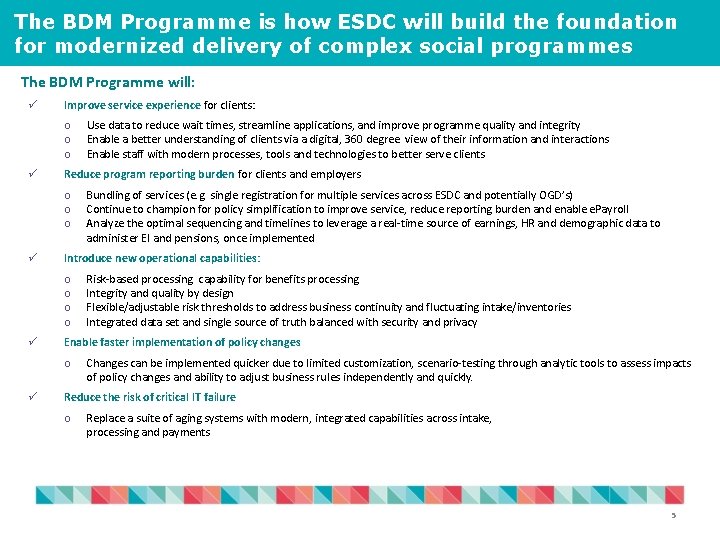 The BDM Programme is how ESDC will build the foundation for modernized delivery of complex social programmes

The BDM Programme will:

✓ Improve service experience for clients:

o Use data to reduce wait times, streamline applications, and improve programme quality and integrity
o Enable a better understanding of clients via a digital, 360 degree view of their information and interactions
o Enable staff with modern processes, tools and technologies to better serve clients

✓ Reduce program reporting burden for clients and employers

o Bundling of services (e.g. single registration for multiple services across ESDC and potentially OGD's)
o Continue to champion for policy simplification to improve service, reduce reporting burden and enable ePayroll
o Analyze the optimal sequencing and timelines to leverage a real-time source of earnings, HR and demographic data to administer EI and pensions, once implemented

✓ Introduce new operational capabilities:

o Risk-based processing capability for benefits processing
o Integrity and quality by design
o Flexible/adjustable risk thresholds to address business continuity and fluctuating intake/inventories
o Integrated data set and single source of truth balanced with security and privacy

✓ Enable faster implementation of policy changes

o Changes can be implemented quicker due to limited customization, scenario-testing through analytic tools to assess impacts of policy changes and ability to adjust business rules independently and quickly.

✓ Reduce the risk of critical IT failure

o Replace a suite of aging systems with modern, integrated capabilities across intake, processing and payments

5